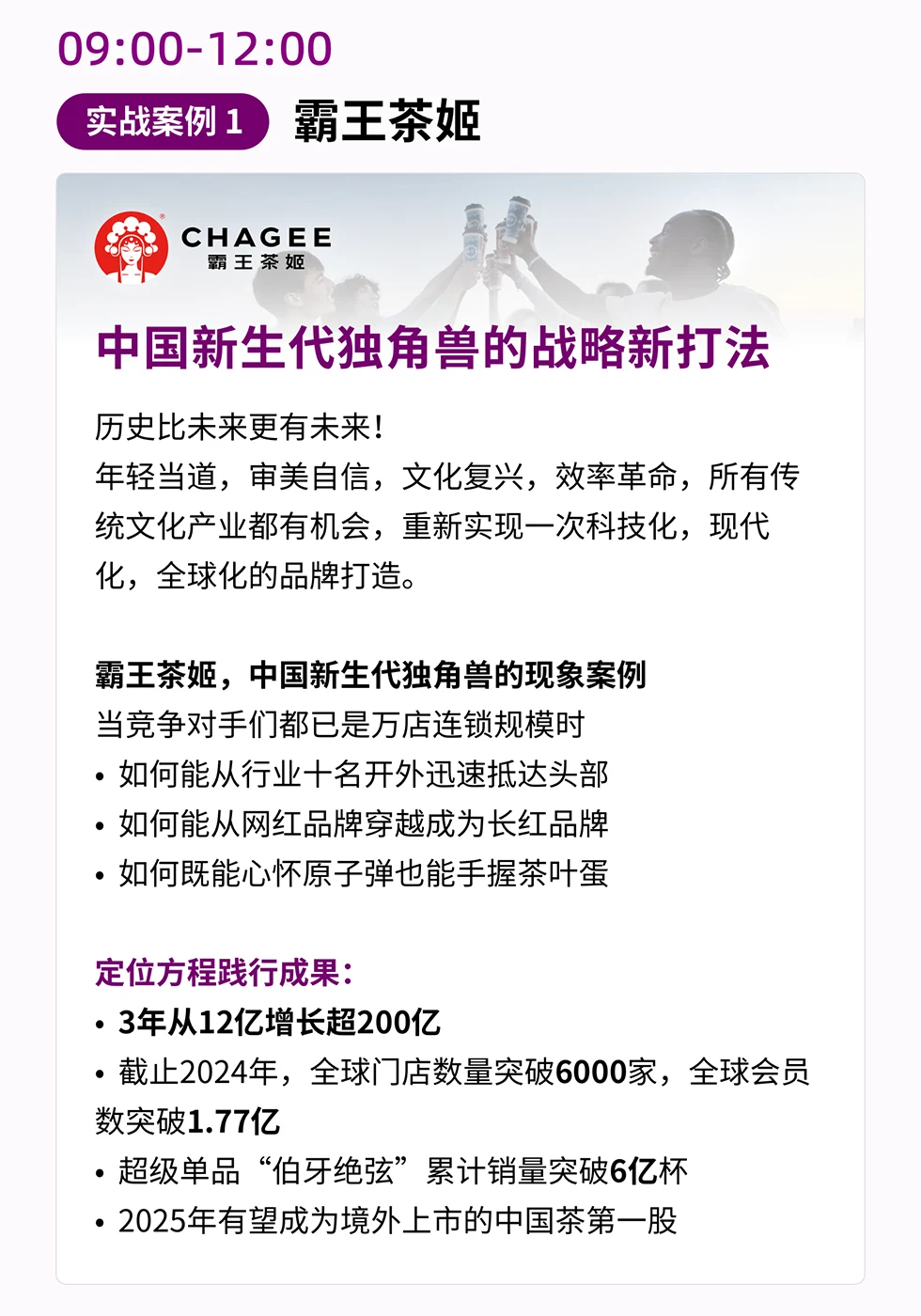 09:00-12:00

实战案例 1 霸王茶姬

CHAGEE
霸王茶姬

中国新生代独角兽的战略新打法

历史比未来更有未来！
年轻当道，审美自信，文化复兴，效率革命，所有传统文化产业都有机会，重新实现一次科技化，现代化，全球化的品牌打造。

霸王茶姬，中国新生代独角兽的现象案例
当竞争对手们都已是万店连锁规模时
• 如何能从行业十名开外迅速抵达头部
• 如何能从网红品牌穿越成为长红品牌
• 如何既能心怀原子弹也能手握茶叶蛋

定位方程践行成果：
• 3年从12亿增长超200亿
• 截止2024年，全球门店数量突破6000家，全球会员数突破1.77亿
• 超级单品“伯牙绝弦”累计销量突破6亿杯
• 2025年有望成为境外上市的中国茶第一股